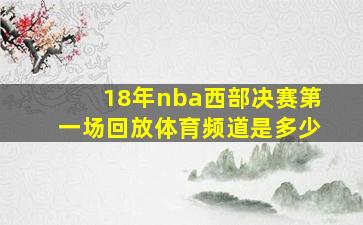 18年nba西部决赛第一场回放体育频道是多少